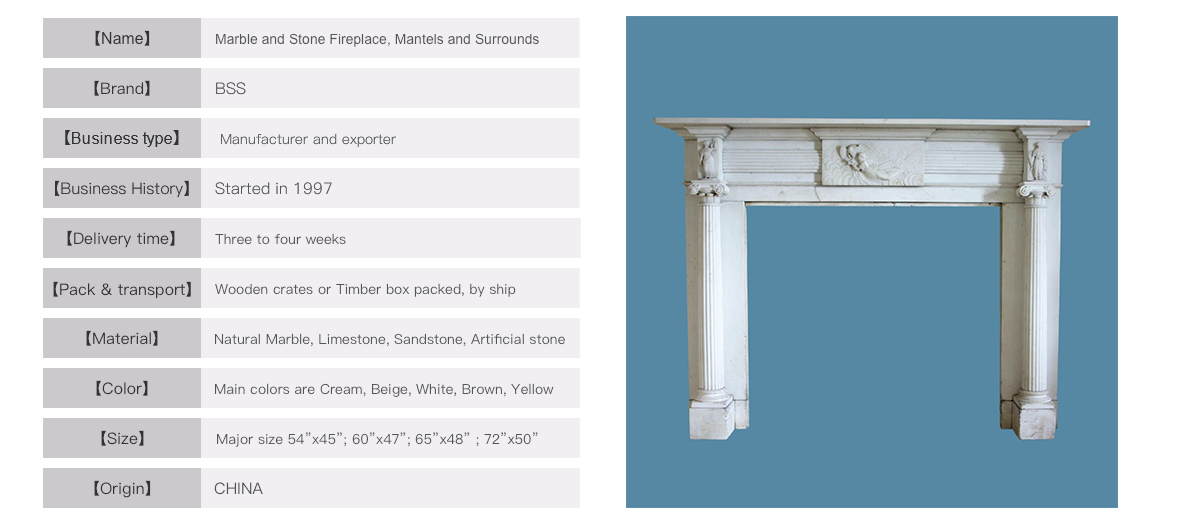 【Name】 Marble and Stone Fireplace, Mantels and Surrounds

【Brand】 BSS

【Business type】 Manufacturer and exporter

【Business History】 Started in 1997

【Delivery time】 Three to four weeks

【Pack & transport】 Wooden crates or Timber box packed, by ship

【Material】 Natural Marble, Limestone, Sandstone, Artificial stone

【Color】 Main colors are Cream, Beige, White, Brown, Yellow

【Size】 Major size 54"x45"; 60"x47"; 65"x48" ; 72"x50"

【Origin】 CHINA